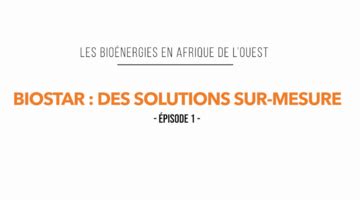 LES BIOÉNERGIES EN AFRIQUE DE L'OUEST

BIOSTAR : DES SOLUTIONS SUR-MESURE

- ÉPISODE 1 -